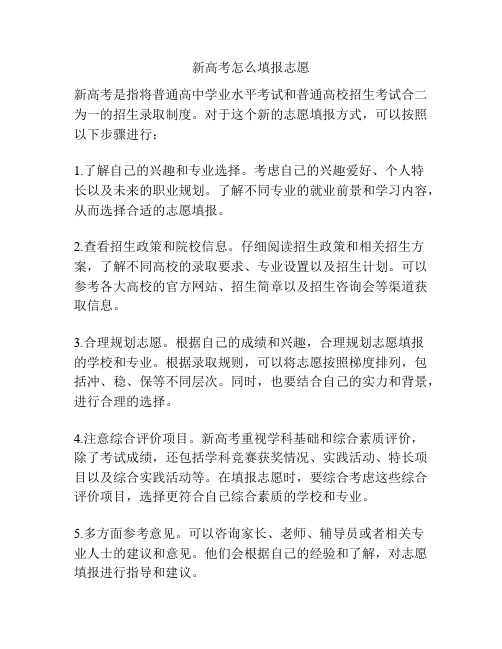 新高考怎么填报志愿

新高考是指将普通高中学业水平考试和普通高校招生考试合二为一的招生录取制度。对于这个新的志愿填报方式，可以按照以下步骤进行：

1.了解自己的兴趣和专业选择。考虑自己的兴趣爱好、个人特长以及未来的职业规划。了解不同专业的就业前景和学习内容，从而选择合适的志愿填报。

2.查看招生政策和院校信息。仔细阅读招生政策和相关招生方案，了解不同高校的录取要求、专业设置以及招生计划。可以参考各大高校的官方网站、招生简章以及招生咨询会等渠道获取信息。

3.合理规划志愿。根据自己的成绩和兴趣，合理规划志愿填报的学校和专业。根据录取规则，可以将志愿按照梯度排列，包括冲、稳、保等不同层次。同时，也要结合自己的实力和背景，进行合理的选择。

4.注意综合评价项目。新高考重视学科基础和综合素质评价，除了考试成绩，还包括学科竞赛获奖情况、实践活动、特长项目以及综合实践活动等。在填报志愿时，要综合考虑这些综合评价项目，选择更符合自己综合素质的学校和专业。

5.多方面参考意见。可以咨询家长、老师、辅导员或者相关专业人士的建议和意见。他们会根据自己的经验和了解，对志愿填报进行指导和建议。